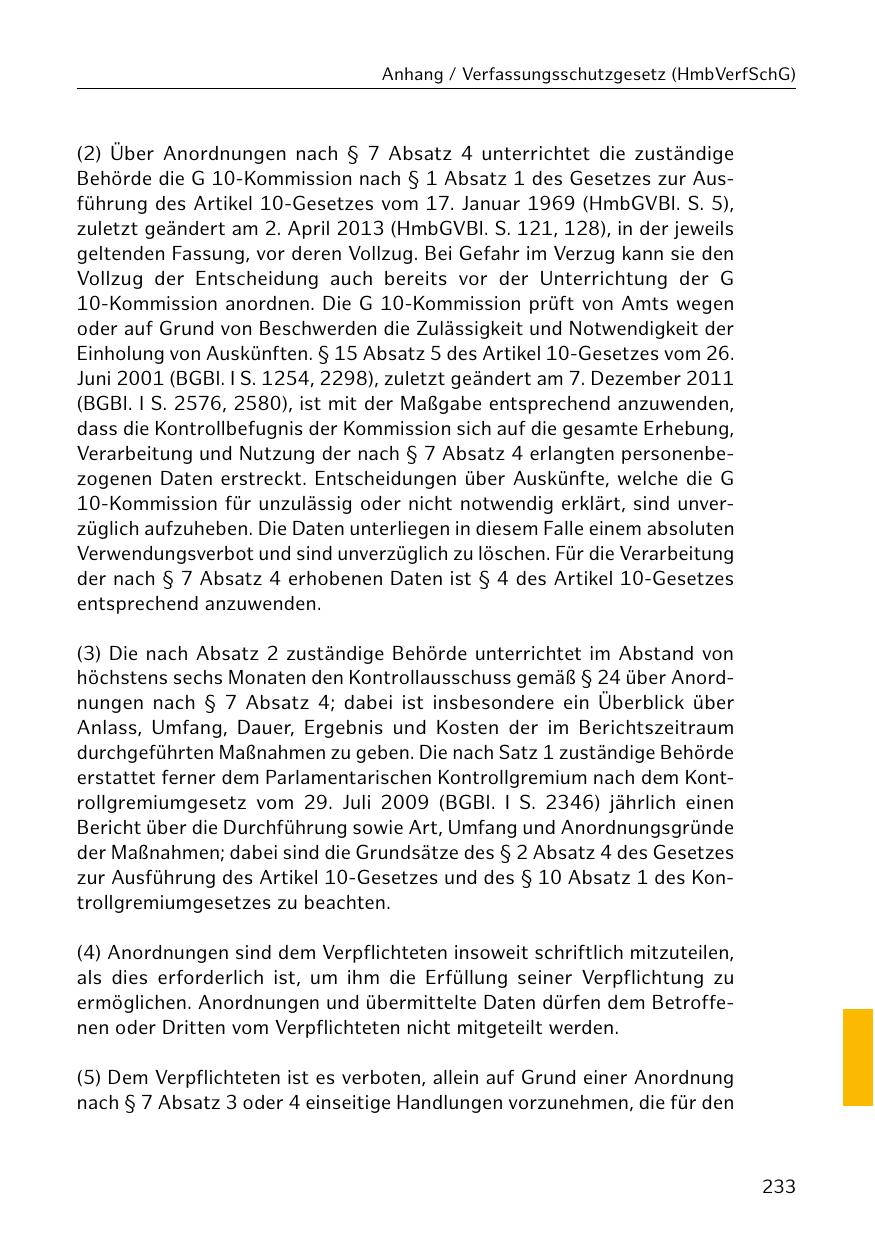 Anhang / Verfassungsschutzgesetz (HmbVerfSchG)

(2) Über Anordnungen nach § 7 Absatz 4 unterrichtet die zuständige Behörde die G 10-Kommission nach § 1 Absatz 1 des Gesetzes zur Ausführung des Artikel 10-Gesetzes vom 17. Januar 1969 (HmbGVBl. S. 5), zuletzt geändert am 2. April 2013 (HmbGVBl. S. 121, 128), in der jeweils geltenden Fassung, vor deren Vollzug. Bei Gefahr im Verzug kann sie den Vollzug der Entscheidung auch bereits vor der Unterrichtung der G 10-Kommission anordnen. Die G 10-Kommission prüft von Amts wegen oder auf Grund von Beschwerden die Zulässigkeit und Notwendigkeit der Einholung von Auskünften. § 15 Absatz 5 des Artikel 10-Gesetzes vom 26. Juni 2001 (BGBl. I S. 1254, 2298), zuletzt geändert am 7. Dezember 2011 (BGBl. I S. 2576, 2580), ist mit der Maßgabe entsprechend anzuwenden, dass die Kontrollbefugnis der Kommission sich auf die gesamte Erhebung, Verarbeitung und Nutzung der nach § 7 Absatz 4 erlangten personenbezogenen Daten erstreckt. Entscheidungen über Auskünfte, welche die G 10-Kommission für unzulässig oder nicht notwendig erklärt, sind unverzüglich aufzuheben. Die Daten unterliegen in diesem Falle einem absoluten Verwendungsverbot und sind unverzüglich zu löschen. Für die Verarbeitung der nach § 7 Absatz 4 erhobenen Daten ist § 4 des Artikel 10-Gesetzes entsprechend anzuwenden.

(3) Die nach Absatz 2 zuständige Behörde unterrichtet im Abstand von höchstens sechs Monaten den Kontrollausschuss gemäß § 24 über Anordnungen nach § 7 Absatz 4; dabei ist insbesondere ein Überblick über Anlass, Umfang, Dauer, Ergebnis und Kosten der im Berichtszeitraum durchgeführten Maßnahmen zu geben. Die nach Satz 1 zuständige Behörde erstattet ferner dem Parlamentarischen Kontrollgremium nach dem Kontrollgremiumgesetz vom 29. Juli 2009 (BGBl. I S. 2346) jährlich einen Bericht über die Durchführung sowie Art, Umfang und Anordnungsgründe der Maßnahmen; dabei sind die Grundsätze des § 2 Absatz 4 des Gesetzes zur Ausführung des Artikel 10-Gesetzes und des § 10 Absatz 1 des Kontrollgremiumgesetzes zu beachten.

(4) Anordnungen sind dem Verpflichteten insoweit schriftlich mitzuteilen, als dies erforderlich ist, um ihm die Erfüllung seiner Verpflichtung zu ermöglichen. Anordnungen und übermittelte Daten dürfen dem Betroffenen oder Dritten vom Verpflichteten nicht mitgeteilt werden.

(5) Dem Verpflichteten ist es verboten, allein auf Grund einer Anordnung nach § 7 Absatz 3 oder 4 einseitige Handlungen vorzunehmen, die für den

233